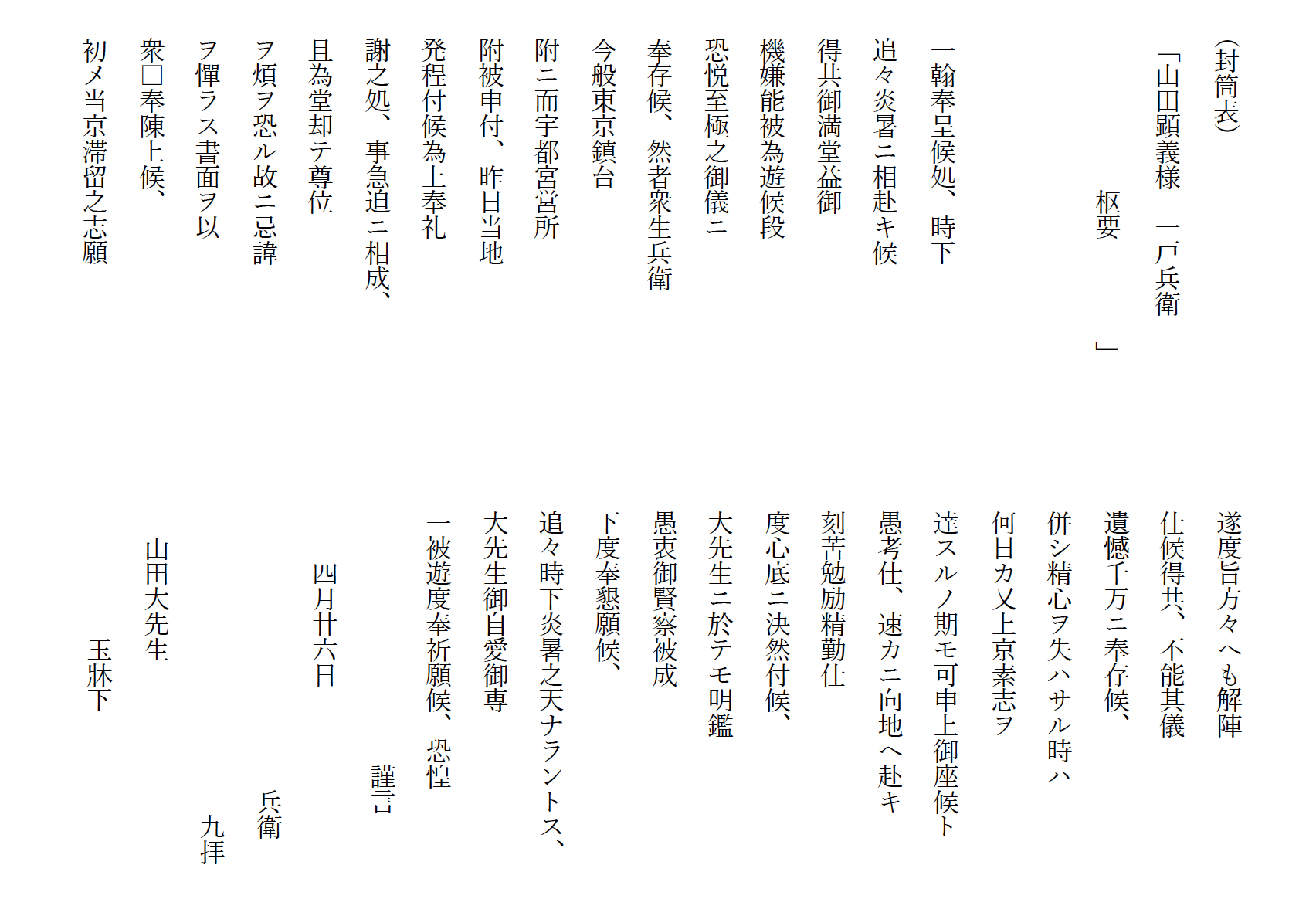 （封筒表）

「山田顕義様　一戸兵衛
　枢要　」

一翰奉呈候処、時下
追々炎暑ニ相赴キ候
得共御満堂益御
機嫌能被為遊候段
恐悦至極之御儀ニ
奉存候、然者衆生兵衛
今般東京鎮台
附ニ而宇都宮営所
附被申付、昨日当地
発程付候為上奉礼
謝之処、事急迫ニ相成、
且為堂却テ尊位
ヲ煩ヲ恐ル故ニ忌諱
ヲ憚ラス書面ヲ以
衆□奉陳上候、
初メ当京滞留之志願
遂度旨方々へも解陣
仕候得共、不能其儀
遺憾千万ニ奉存候、
併シ精心ヲ失ハサル時ハ
何日カ又上京素志ヲ
達スルノ期モ可申上御座候ト
愚考仕、速カニ向地へ赴キ
刻苦勉励精勤仕
度心底ニ決然付候、
大先生ニ於テモ明鑑
愚衷御賢察被成
下度奉懇願候、
追々時下炎暑之天ナラントス、
大先生御自愛御専
一被遊度奉祈願候、恐惶
謹言
四月廿六日
兵衛
九拝
山田大先生
玉牀下